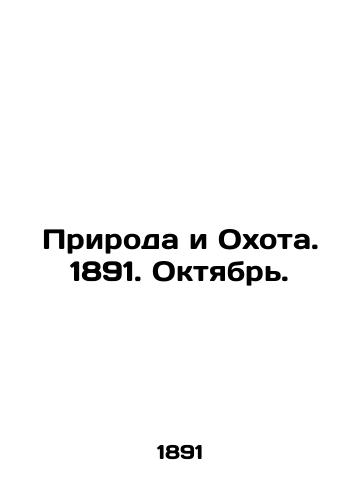 Природа и Охота. 1891. Октябрь.

1891